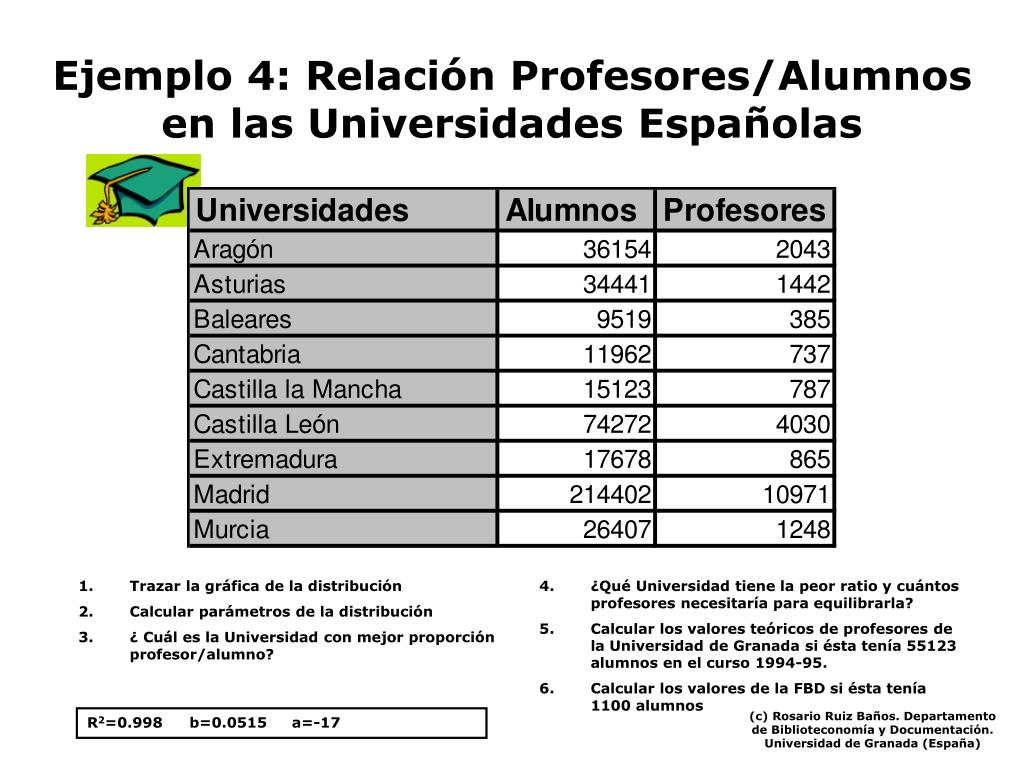 Ejemplo 4: Relación Profesores/Alumnos en las Universidades Españolas

| Universidades | Alumnos | Profesores |
|---|---|---|
| Aragón | 36154 | 2043 |
| Asturias | 34441 | 1442 |
| Baleares | 9519 | 385 |
| Cantabria | 11962 | 737 |
| Castilla la Mancha | 15123 | 787 |
| Castilla León | 74272 | 4030 |
| Extremadura | 17678 | 865 |
| Madrid | 214402 | 10971 |
| Murcia | 26407 | 1248 |

1. Trazar la gráfica de la distribución
2. Calcular parámetros de la distribución
3. ¿ Cuál es la Universidad con mejor proporción profesor/alumno?

$R^2$=0.998 b=0.0515 a=-17

4. ¿Qué Universidad tiene la peor ratio y cuántos profesores necesitaría para equilibrarla?
5. Calcular los valores teóricos de profesores de la Universidad de Granada si ésta tenía 55123 alumnos en el curso 1994-95.
6. Calcular los valores de la FBD si ésta tenía 1100 alumnos

(c) Rosario Ruiz Baños. Departamento de Biblioteconomía y Documentación. Universidad de Granada (España)